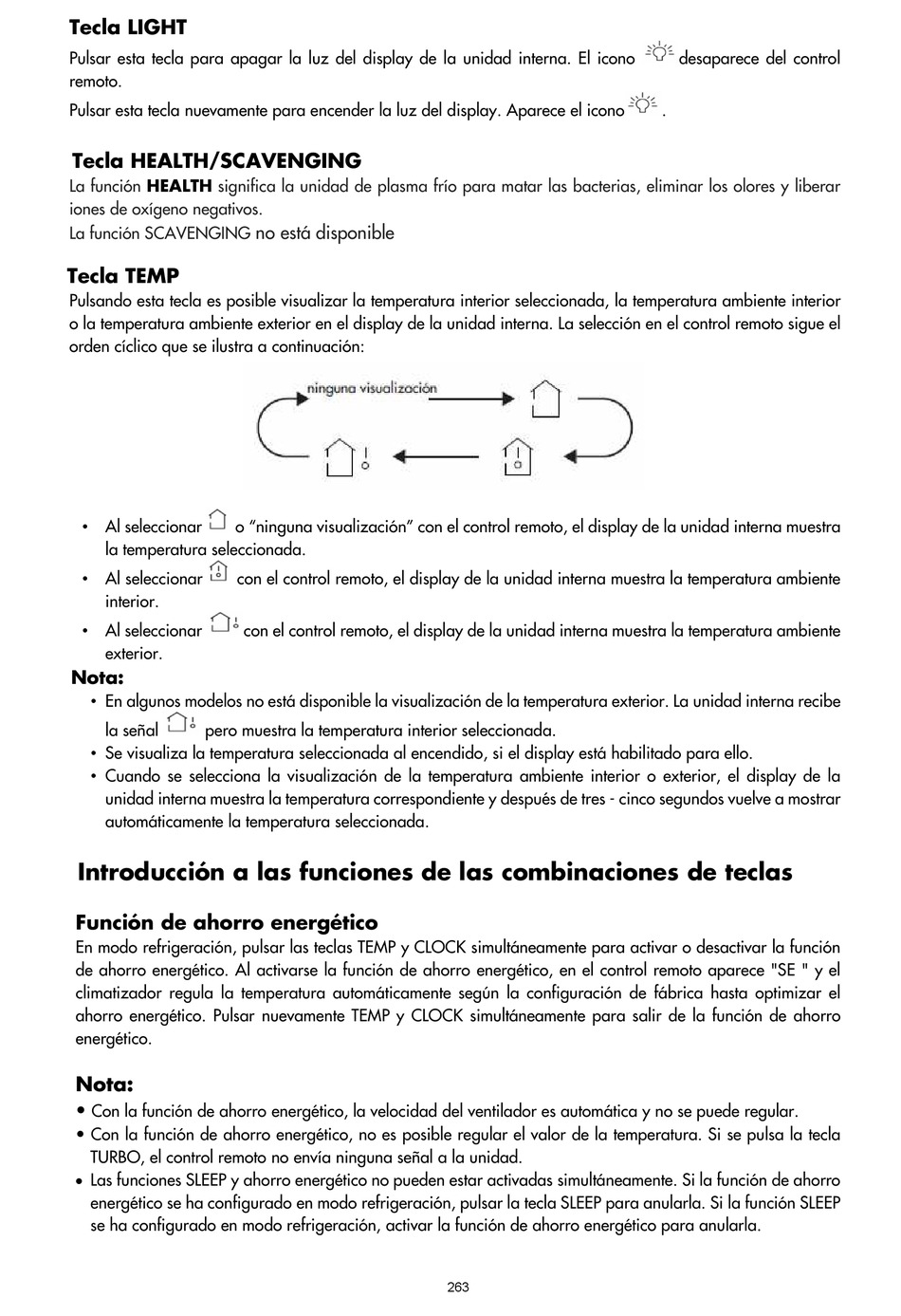 Tecla LIGHT

Pulsar esta tecla para apagar la luz del display de la unidad interna. El icono desaparece del control remoto.

Pulsar esta tecla nuevamente para encender la luz del display. Aparece el icono .

Tecla HEALTH/SCAVENGING

La función HEALTH significa la unidad de plasma frío para matar las bacterias, eliminar los olores y liberar iones de oxígeno negativos.
La función SCAVENGING no está disponible

Tecla TEMP

Pulsando esta tecla es posible visualizar la temperatura interior seleccionada, la temperatura ambiente interior o la temperatura ambiente exterior en el display de la unidad interna. La selección en el control remoto sigue el orden cíclico que se ilustra a continuación:

ninguna visualización

• Al seleccionar o "ninguna visualización" con el control remoto, el display de la unidad interna muestra la temperatura seleccionada.
• Al seleccionar con el control remoto, el display de la unidad interna muestra la temperatura ambiente interior.
• Al seleccionar con el control remoto, el display de la unidad interna muestra la temperatura ambiente exterior.

Nota:
• En algunos modelos no está disponible la visualización de la temperatura exterior. La unidad interna recibe la señal pero muestra la temperatura interior seleccionada.
• Se visualiza la temperatura seleccionada al encendido, si el display está habilitado para ello.
• Cuando se selecciona la visualización de la temperatura ambiente interior o exterior, el display de la unidad interna muestra la temperatura correspondiente y después de tres - cinco segundos vuelve a mostrar automáticamente la temperatura seleccionada.

Introducción a las funciones de las combinaciones de teclas

Función de ahorro energético

En modo refrigeración, pulsar las teclas TEMP y CLOCK simultáneamente para activar o desactivar la función de ahorro energético. Al activarse la función de ahorro energético, en el control remoto aparece "SE " y el climatizador regula la temperatura automáticamente según la configuración de fábrica hasta optimizar el ahorro energético. Pulsar nuevamente TEMP y CLOCK simultáneamente para salir de la función de ahorro energético.

Nota:
• Con la función de ahorro energético, la velocidad del ventilador es automática y no se puede regular.
• Con la función de ahorro energético, no es posible regular el valor de la temperatura. Si se pulsa la tecla TURBO, el control remoto no envía ninguna señal a la unidad.
• Las funciones SLEEP y ahorro energético no pueden estar activadas simultáneamente. Si la función de ahorro energético se ha configurado en modo refrigeración, pulsar la tecla SLEEP para anularla. Si la función SLEEP se ha configurado en modo refrigeración, activar la función de ahorro energético para anularla.

263